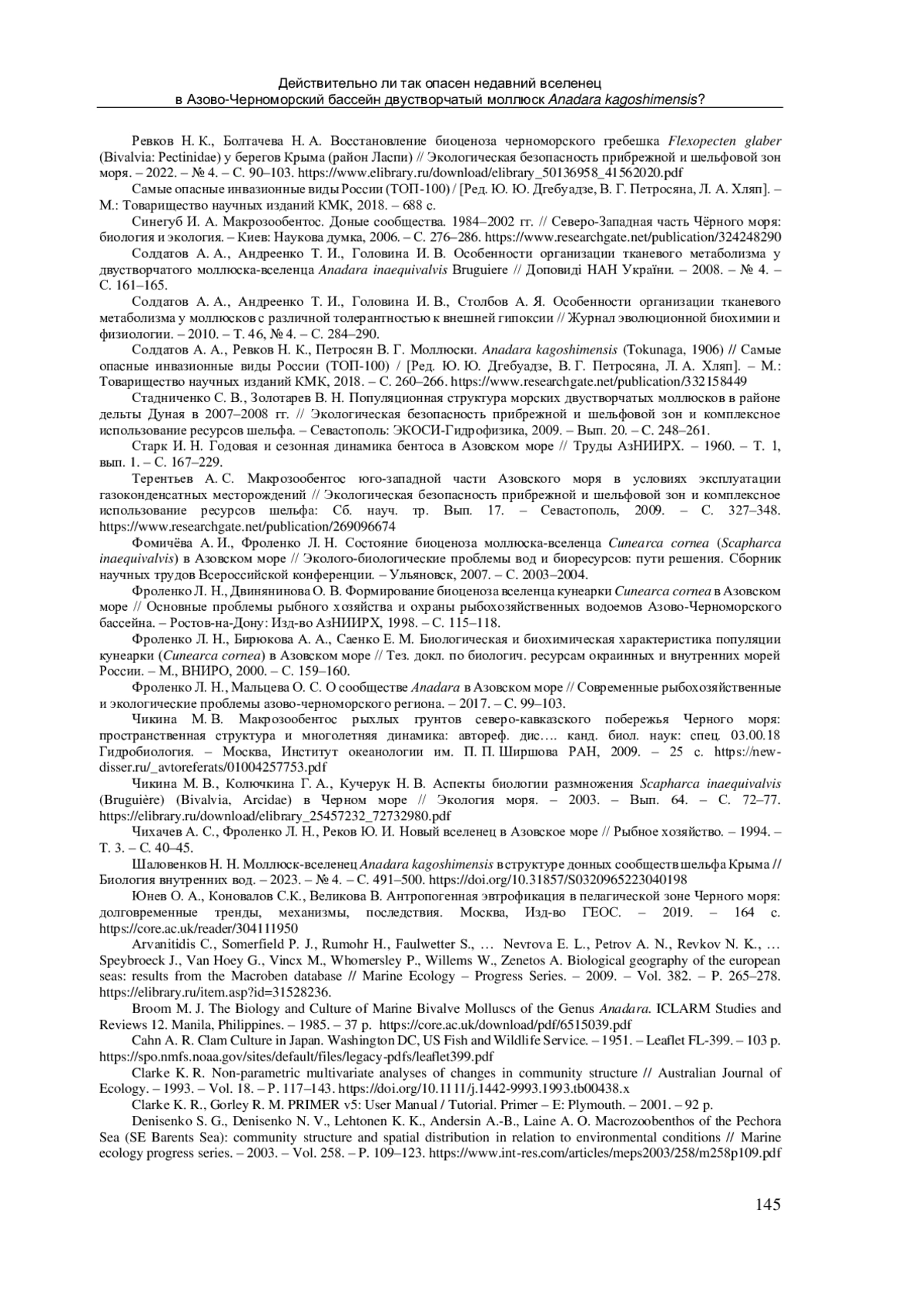 Действительно ли так опасен недавний вселенец
в Азово-Черноморский бассейн двустворчатый моллюск Anadara kagoshimensis?

Ревков Н. К., Болтачева Н. А. Восстановление биоценоза черноморского гребешка Flexopecten glaber (Bivalvia: Pectinidae) у берегов Крыма (район Ласпи) // Экологическая безопасность прибрежной и шельфовой зон моря. – 2022. – № 4. – С. 90–103. https://www.elibrary.ru/download/elibrary_50136958_41562020.pdf

Самые опасные инвазионные виды России (ТОП-100) / [Ред. Ю. Ю. Дгебуадзе, В. Г. Петросяна, Л. А. Хляп]. – М.: Товарищество научных изданий КМК, 2018. – 688 с.

Синегуб И. А. Макрозообентос. Доные сообщества. 1984–2002 гг. // Северо-Западная часть Чёрного моря: биология и экология. – Киев: Наукова думка, 2006. – С. 276–286. https://www.researchgate.net/publication/324248290

Солдатов А. А., Андреенко Т. И., Головина И. В. Особенности организации тканевого метаболизма у двустворчатого моллюска-вселенца Anadara inaequivalvis Bruguiere // Доповіді НАН України. – 2008. – № 4. – С. 161–165.

Солдатов А. А., Андреенко Т. И., Головина И. В., Столбов А. Я. Особенности организации тканевого метаболизма у моллюсков с различной толерантностью к внешней гипоксии // Журнал эволюционной биохимии и физиологии. – 2010. – Т. 46, № 4. – С. 284–290.

Солдатов А. А., Ревков Н. К., Петросян В. Г. Моллюски. Anadara kagoshimensis (Tokunaga, 1906) // Самые опасные инвазионные виды России (ТОП-100) / [Ред. Ю. Ю. Дгебуадзе, В. Г. Петросяна, Л. А. Хляп]. – М.: Товарищество научных изданий КМК, 2018. – С. 260–266. https://www.researchgate.net/publication/332158449

Стадниченко С. В., Золотарев В. Н. Популяционная структура морских двустворчатых моллюсков в районе дельты Дуная в 2007–2008 гг. // Экологическая безопасность прибрежной и шельфовой зон и комплексное использование ресурсов шельфа. – Севастополь: ЭКОСИ-Гидрофизика, 2009. – Вып. 20. – С. 248–261.

Старк И. Н. Годовая и сезонная динамика бентоса в Азовском море // Труды АзНИИРХ. – 1960. – Т. 1, вып. 1. – С. 167–229.

Терентьев А. С. Макрозообентос юго-западной части Азовского моря в условиях эксплуатации газоконденсатных месторождений // Экологическая безопасность прибрежной и шельфовой зон и комплексное использование ресурсов шельфа: Сб. науч. тр. Вып. 17. – Севастополь, 2009. – С. 327–348. https://www.researchgate.net/publication/269096674

Фомичёва А. И., Фроленко Л. Н. Состояние биоценоза моллюска-вселенца Cunearca cornea (Scapharca inaequivalvis) в Азовском море // Эколого-биологические проблемы вод и биоресурсов: пути решения. Сборник научных трудов Всероссийской конференции. – Ульяновск, 2007. – С. 2003–2004.

Фроленко Л. Н., Двинянинова О. В. Формирование биоценоза вселенца кунеарки Cunearca cornea в Азовском море // Основные проблемы рыбного хозяйства и охраны рыбохозяйственных водоемов Азово-Черноморского бассейна. – Ростов-на-Дону: Изд-во АзНИИРХ, 1998. – С. 115–118.

Фроленко Л. Н., Бирюкова А. А., Саенко Е. М. Биологическая и биохимическая характеристика популяции кунеарки (Cunearca cornea) в Азовском море // Тез. докл. по биологич. ресурсам окраинных и внутренних морей России. – М., ВНИРО, 2000. – С. 159–160.

Фроленко Л. Н., Мальцева О. С. О сообществе Anadara в Азовском море // Современные рыбохозяйственные и экологические проблемы азово-черноморского региона. – 2017. – С. 99–103.

Чикина М. В. Макрозообентос рыхлых грунтов северо-кавказского побережья Черного моря: пространственная структура и многолетняя динамика: автореф. дис…. канд. биол. наук: спец. 03.00.18 Гидробиология. – Москва, Институт океанологии им. П. П. Ширшова РАН, 2009. – 25 с. https://new-disser.ru/_avtoreferats/01004257753.pdf

Чикина М. В., Колючкина Г. А., Кучерук Н. В. Аспекты биологии размножения Scapharca inaequivalvis (Bruguière) (Bivalvia, Arcidae) в Черном море // Экология моря. – 2003. – Вып. 64. – С. 72–77. https://elibrary.ru/download/elibrary_25457232_72732980.pdf

Чихачев А. С., Фроленко Л. Н., Реков Ю. И. Новый вселенец в Азовское море // Рыбное хозяйство. – 1994. – Т. 3. – С. 40–45.

Шаловенков Н. Н. Моллюск-вселенец Anadara kagoshimensis в структуре донных сообществ шельфа Крыма // Биология внутренних вод. – 2023. – № 4. – С. 491–500. https://doi.org/10.31857/S0320965223040198

Юнев О. А., Коновалов С.К., Великова В. Антропогенная эвтрофикация в пелагической зоне Черного моря: долговременные тренды, механизмы, последствия. Москва, Изд-во ГЕОС. – 2019. – 164 с. https://core.ac.uk/reader/304111950

Arvanitidis C., Somerfield P. J., Rumohr H., Faulwetter S., … Nevrova E. L., Petrov A. N., Revkov N. K., … Speybroeck J., Van Hoey G., Vincx M., Whomersley P., Willems W., Zenetos A. Biological geography of the european seas: results from the Macroben database // Marine Ecology – Progress Series. – 2009. – Vol. 382. – P. 265–278. https://elibrary.ru/item.asp?id=31528236.

Broom M. J. The Biology and Culture of Marine Bivalve Molluscs of the Genus Anadara. ICLARM Studies and Reviews 12. Manila, Philippines. – 1985. – 37 p. https://core.ac.uk/download/pdf/6515039.pdf

Cahn A. R. Clam Culture in Japan. Washington DC, US Fish and Wildlife Service. – 1951. – Leaflet FL-399. – 103 p. https://spo.nmfs.noaa.gov/sites/default/files/legacy-pdfs/leaflet399.pdf

Clarke K. R. Non-parametric multivariate analyses of changes in community structure // Australian Journal of Ecology. – 1993. – Vol. 18. – P. 117–143. https://doi.org/10.1111/j.1442-9993.1993.tb00438.x

Clarke K. R., Gorley R. M. PRIMER v5: User Manual / Tutorial. Primer – E: Plymouth. – 2001. – 92 p.

Denisenko S. G., Denisenko N. V., Lehtonen K. K., Andersin A.-B., Laine A. O. Macrozoobenthos of the Pechora Sea (SE Barents Sea): community structure and spatial distribution in relation to environmental conditions // Marine ecology progress series. – 2003. – Vol. 258. – P. 109–123. https://www.int-res.com/articles/meps2003/258/m258p109.pdf

145